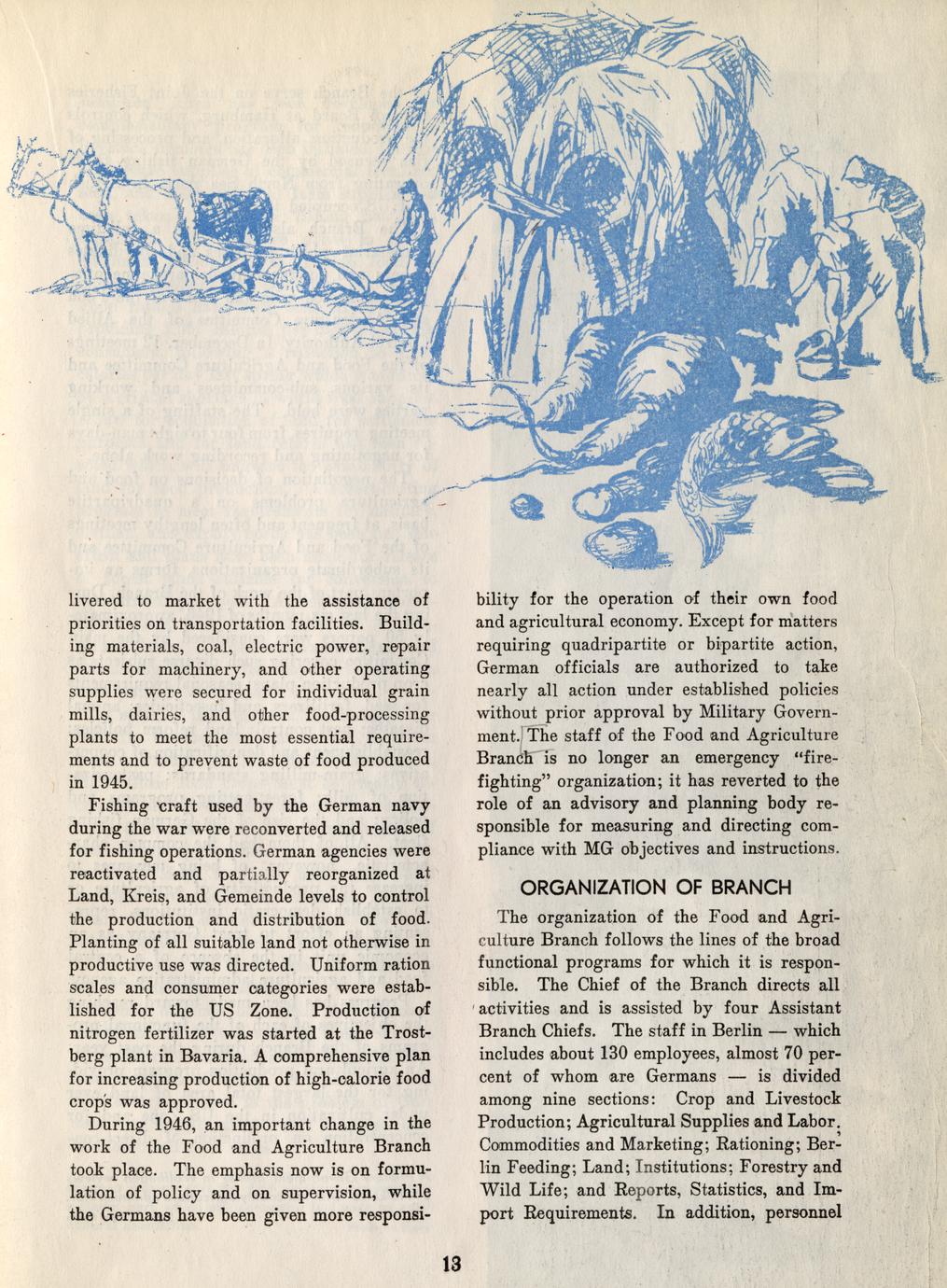 livered to market with the assistance of priorities on transportation facilities. Building materials, coal, electric power, repair parts for machinery, and other operating supplies were secured for individual grain mills, dairies, and other food-processing plants to meet the most essential requirements and to prevent waste of food produced in 1945.

Fishing craft used by the German navy during the war were reconverted and released for fishing operations. German agencies were reactivated and partially reorganized at Land, Kreis, and Gemeinde levels to control the production and distribution of food. Planting of all suitable land not otherwise in productive use was directed. Uniform ration scales and consumer categories were established for the US Zone. Production of nitrogen fertilizer was started at the Trostberg plant in Bavaria. A comprehensive plan for increasing production of high-calorie food crops was approved.

During 1946, an important change in the work of the Food and Agriculture Branch took place. The emphasis now is on formulation of policy and on supervision, while the Germans have been given more responsibility for the operation of their own food and agricultural economy. Except for matters requiring quadripartite or bipartite action, German officials are authorized to take nearly all action under established policies without prior approval by Military Government. The staff of the Food and Agriculture Branch is no longer an emergency "fire-fighting" organization; it has reverted to the role of an advisory and planning body responsible for measuring and directing compliance with MG objectives and instructions.

ORGANIZATION OF BRANCH

The organization of the Food and Agriculture Branch follows the lines of the broad functional programs for which it is responsible. The Chief of the Branch directs all activities and is assisted by four Assistant Branch Chiefs. The staff in Berlin — which includes about 130 employees, almost 70 percent of whom are Germans — is divided among nine sections: Crop and Livestock Production; Agricultural Supplies and Labor; Commodities and Marketing; Rationing; Berlin Feeding; Land; Institutions; Forestry and Wild Life; and Reports, Statistics, and Import Requirements. In addition, personnel

13